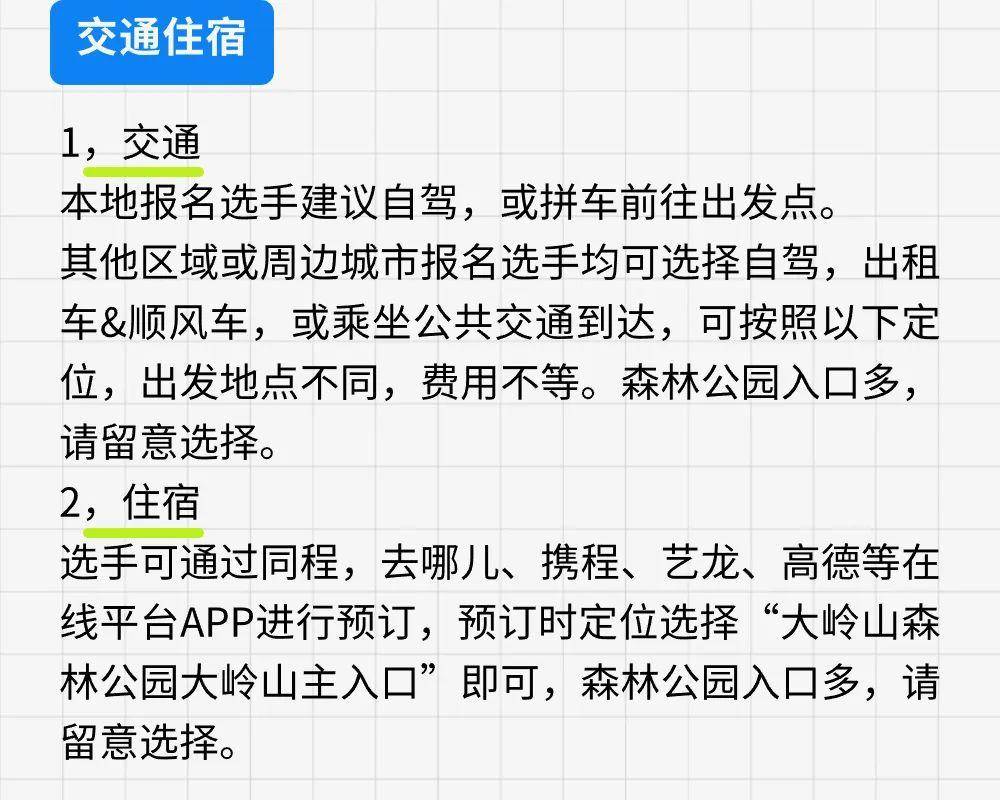 交通住宿

1，交通
本地报名选手建议自驾，或拼车前往出发点。
其他区域或周边城市报名选手均可选择自驾，出租车&顺风车，或乘坐公共交通到达，可按照以下定位，出发地点不同，费用不等。森林公园入口多，请留意选择。
2，住宿
选手可通过同程，去哪儿、携程、艺龙、高德等在线平台APP进行预订，预订时定位选择“大岭山森林公园大岭山主入口”即可，森林公园入口多，请留意选择。